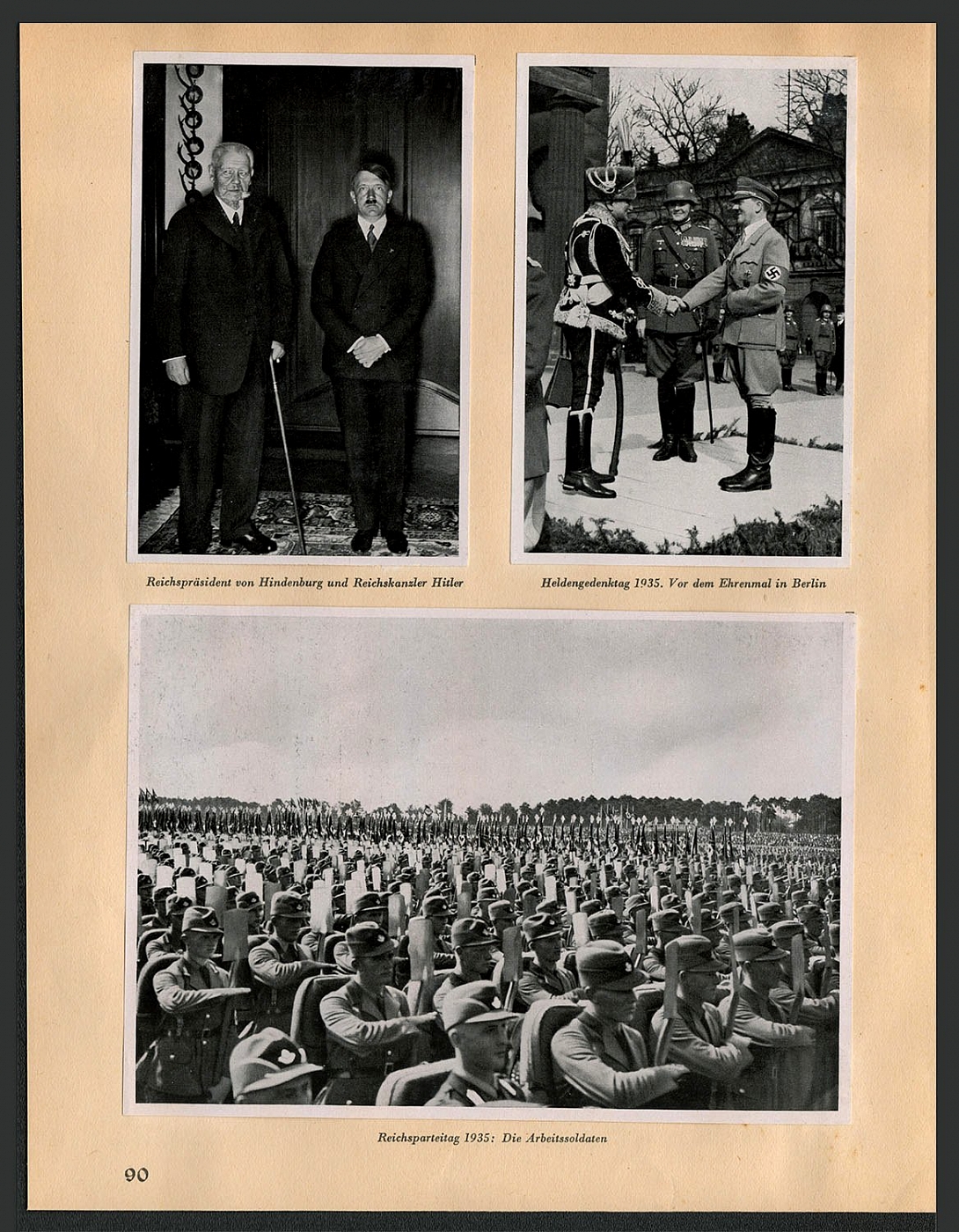 Reichspräsident von Hindenburg und Reichskanzler Hitler

Heldengedenktag 1935. Vor dem Ehrenmal in Berlin

Reichsparteitag 1935: Die Arbeitssoldaten

90